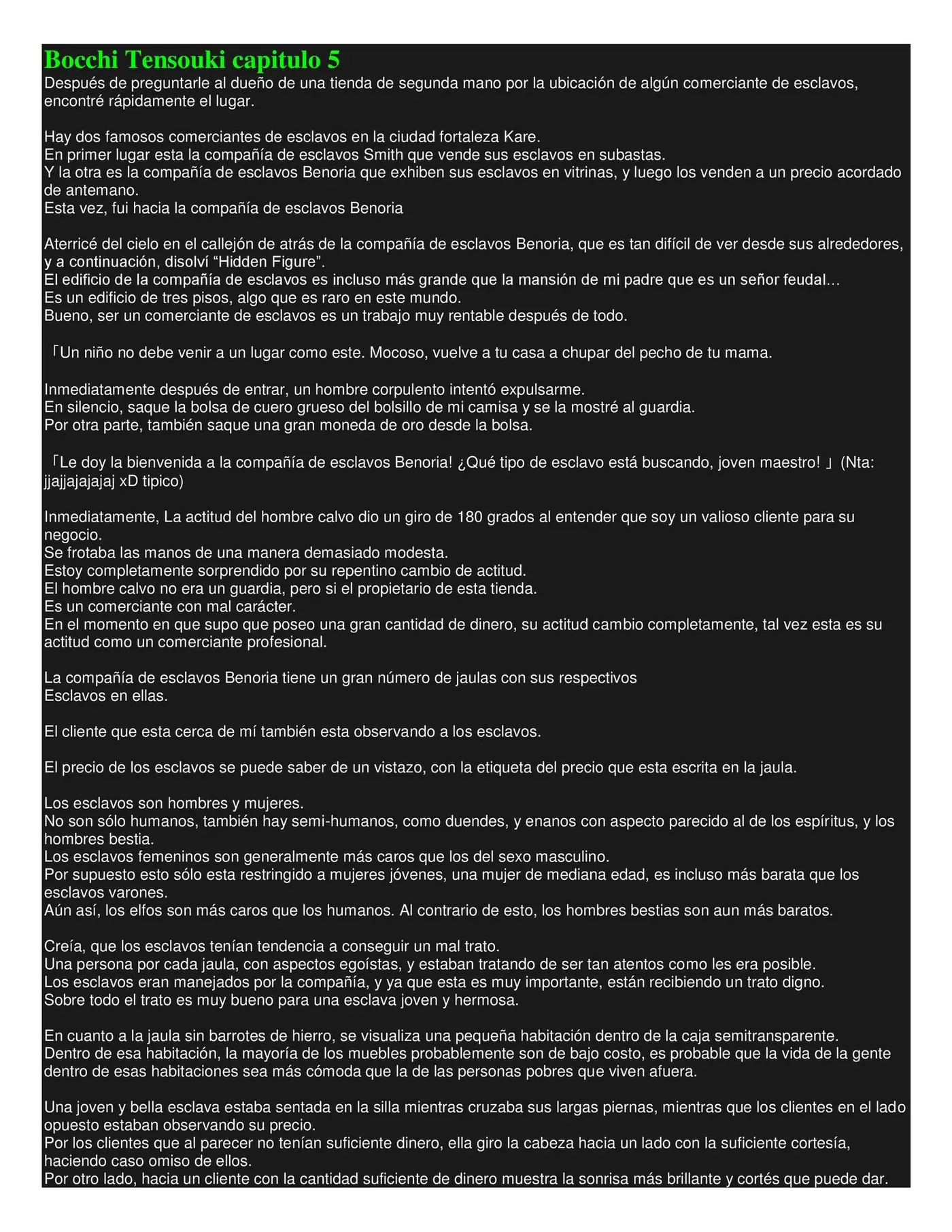 Bocchi Tensouki capitulo 5
Después de preguntarle al dueño de una tienda de segunda mano por la ubicación de algún comerciante de esclavos, encontré rápidamente el lugar.

Hay dos famosos comerciantes de esclavos en la ciudad fortaleza Kare.
En primer lugar esta la compañía de esclavos Smith que vende sus esclavos en subastas.
Y la otra es la compañía de esclavos Benoria que exhiben sus esclavos en vitrinas, y luego los venden a un precio acordado de antemano.
Esta vez, fui hacia la compañía de esclavos Benoria

Aterricé del cielo en el callejón de atrás de la compañía de esclavos Benoria, que es tan difícil de ver desde sus alrededores, y a continuación, disolví “Hidden Figure”.
El edificio de la compañía de esclavos es incluso más grande que la mansión de mi padre que es un señor feudal…
Es un edificio de tres pisos, algo que es raro en este mundo.
Bueno, ser un comerciante de esclavos es un trabajo muy rentable después de todo.

「Un niño no debe venir a un lugar como este. Mocoso, vuelve a tu casa a chupar del pecho de tu mama.

Inmediatamente después de entrar, un hombre corpulento intentó expulsarme.
En silencio, saque la bolsa de cuero grueso del bolsillo de mi camisa y se la mostré al guardia.
Por otra parte, también saque una gran moneda de oro desde la bolsa.

「Le doy la bienvenida a la compañía de esclavos Benoria! ¿Qué tipo de esclavo está buscando, joven maestro! 」(Nta: jjajjajajajaj xD tipico)

Inmediatamente, La actitud del hombre calvo dio un giro de 180 grados al entender que soy un valioso cliente para su negocio.
Se frotaba las manos de una manera demasiado modesta.
Estoy completamente sorprendido por su repentino cambio de actitud.
El hombre calvo no era un guardia, pero si el propietario de esta tienda.
Es un comerciante con mal carácter.
En el momento en que supo que poseo una gran cantidad de dinero, su actitud cambio completamente, tal vez esta es su actitud como un comerciante profesional.

La compañía de esclavos Benoria tiene un gran número de jaulas con sus respectivos
Esclavos en ellas.

El cliente que esta cerca de mí también esta observando a los esclavos.

El precio de los esclavos se puede saber de un vistazo, con la etiqueta del precio que esta escrita en la jaula.

Los esclavos son hombres y mujeres.
No son sólo humanos, también hay semi-humanos, como duendes, y enanos con aspecto parecido al de los espíritus, y los hombres bestia.
Los esclavos femeninos son generalmente más caros que los del sexo masculino.
Por supuesto esto sólo esta restringido a mujeres jóvenes, una mujer de mediana edad, es incluso más barata que los esclavos varones.
Aún así, los elfos son más caros que los humanos. Al contrario de esto, los hombres bestias son aun más baratos.

Creía, que los esclavos tenían tendencia a conseguir un mal trato.
Una persona por cada jaula, con aspectos egoístas, y estaban tratando de ser tan atentos como les era posible.
Los esclavos eran manejados por la compañía, y ya que esta es muy importante, están recibiendo un trato digno.
Sobre todo el trato es muy bueno para una esclava joven y hermosa.

En cuanto a la jaula sin barrotes de hierro, se visualiza una pequeña habitación dentro de la caja semitransparente.
Dentro de esa habitación, la mayoría de los muebles probablemente son de bajo costo, es probable que la vida de la gente dentro de esas habitaciones sea más cómoda que la de las personas pobres que viven afuera.

Una joven y bella esclava estaba sentada en la silla mientras cruzaba sus largas piernas, mientras que los clientes en el lado opuesto estaban observando su precio.
Por los clientes que al parecer no tenían suficiente dinero, ella giro la cabeza hacia un lado con la suficiente cortesía, haciendo caso omiso de ellos.
Por otro lado, hacia un cliente con la cantidad suficiente de dinero muestra la sonrisa más brillante y cortés que puede dar.